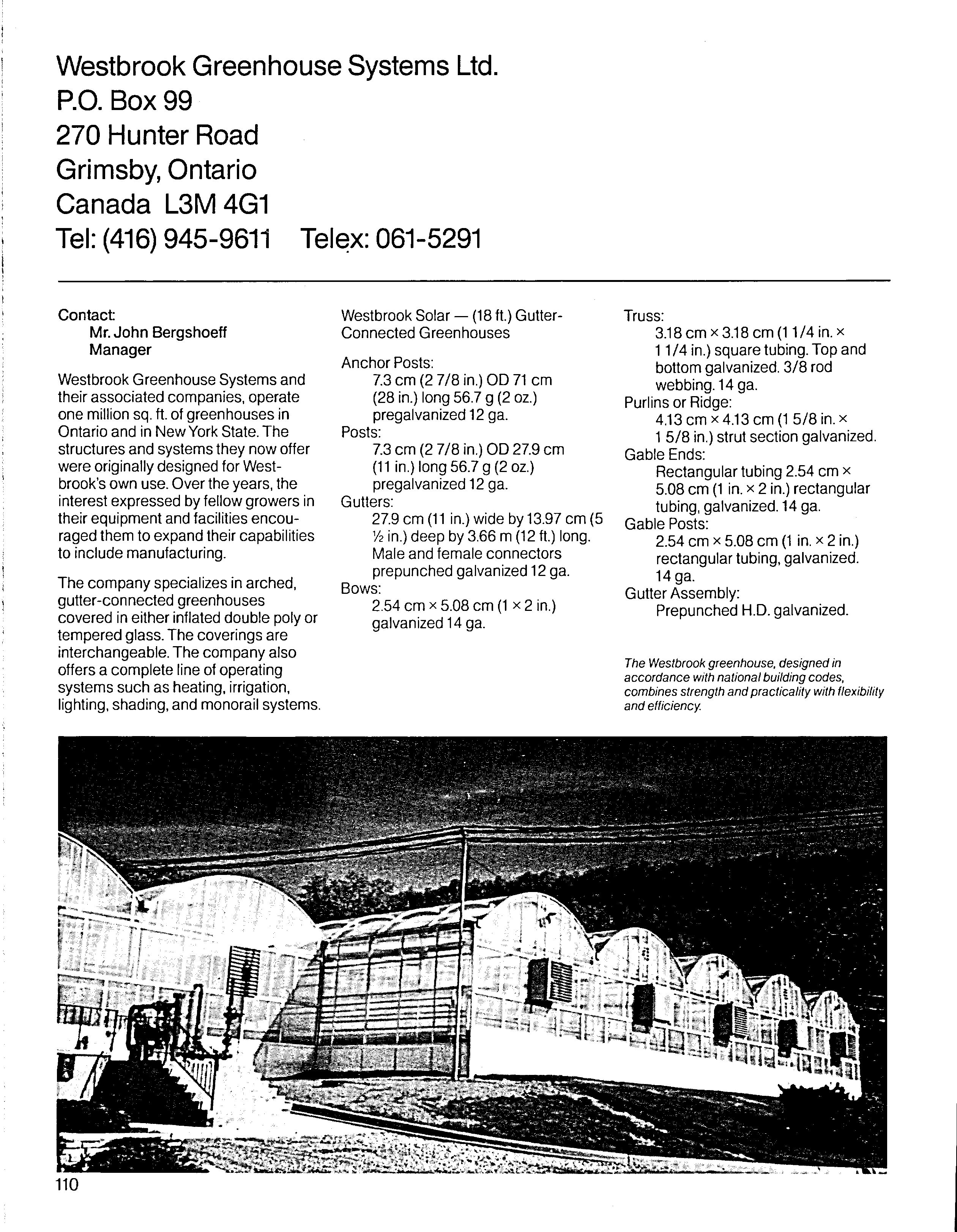 Westbrook Greenhouse Systems Ltd.
P.O. Box 99
270 Hunter Road
Grimsby, Ontario
Canada L3M 4G1
Tel: (416) 945-9611 Telex: 061-5291

Contact:
Mr. John Bergshoeff
Manager

Westbrook Greenhouse Systems and their associated companies, operate one million sq. ft. of greenhouses in Ontario and in New York State. The structures and systems they now offer were originally designed for Westbrook's own use. Over the years, the interest expressed by fellow growers in their equipment and facilities encouraged them to expand their capabilities to include manufacturing.

The company specializes in arched, gutter-connected greenhouses covered in either inflated double poly or tempered glass. The coverings are interchangeable. The company also offers a complete line of operating systems such as heating, irrigation, lighting, shading, and monorail systems.

Westbrook Solar — (18 ft.) Gutter-Connected Greenhouses

Anchor Posts:
7.3 cm (2 7/8 in.) OD 71 cm (28 in.) long 56.7 g (2 oz.) pregalvanized 12 ga.
Posts:
7.3 cm (2 7/8 in.) OD 27.9 cm (11 in.) long 56.7 g (2 oz.) pregalvanized 12 ga.
Gutters:
27.9 cm (11 in.) wide by 13.97 cm (5 ½ in.) deep by 3.66 m (12 ft.) long. Male and female connectors prepunched galvanized 12 ga.
Bows:
2.54 cm × 5.08 cm (1 × 2 in.) galvanized 14 ga.

Truss:
3.18 cm × 3.18 cm (1 1/4 in. × 1 1/4 in.) square tubing. Top and bottom galvanized. 3/8 rod webbing. 14 ga.
Purlins or Ridge:
4.13 cm × 4.13 cm (1 5/8 in. × 1 5/8 in.) strut section galvanized.
Gable Ends:
Rectangular tubing 2.54 cm × 5.08 cm (1 in. × 2 in.) rectangular tubing, galvanized. 14 ga.
Gable Posts:
2.54 cm × 5.08 cm (1 in. × 2 in.) rectangular tubing, galvanized. 14 ga.
Gutter Assembly:
Prepunched H.D. galvanized.

The Westbrook greenhouse, designed in accordance with national building codes, combines strength and practicality with flexibility and efficiency.

110